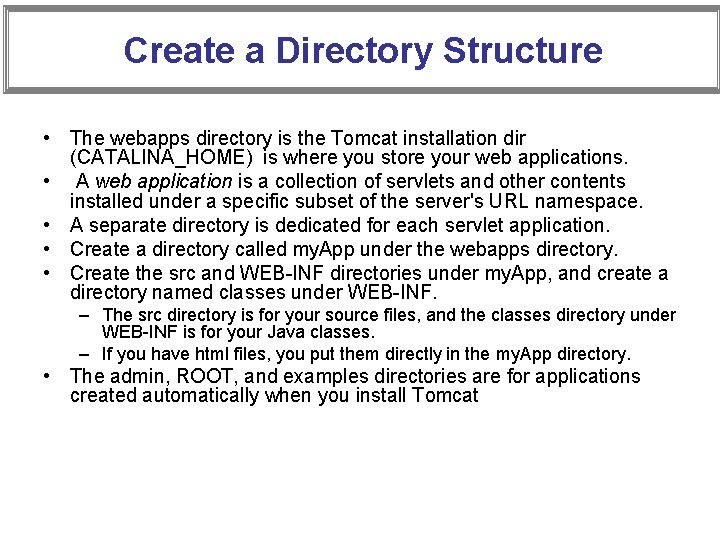 Create a Directory Structure

• The webapps directory is the Tomcat installation dir (CATALINA_HOME) is where you store your web applications.
• A web application is a collection of servlets and other contents installed under a specific subset of the server's URL namespace.
• A separate directory is dedicated for each servlet application.
• Create a directory called myApp under the webapps directory.
• Create the src and WEB-INF directories under myApp, and create a directory named classes under WEB-INF.
– The src directory is for your source files, and the classes directory under WEB-INF is for your Java classes.
– If you have html files, you put them directly in the myApp directory.
• The admin, ROOT, and examples directories are for applications created automatically when you install Tomcat